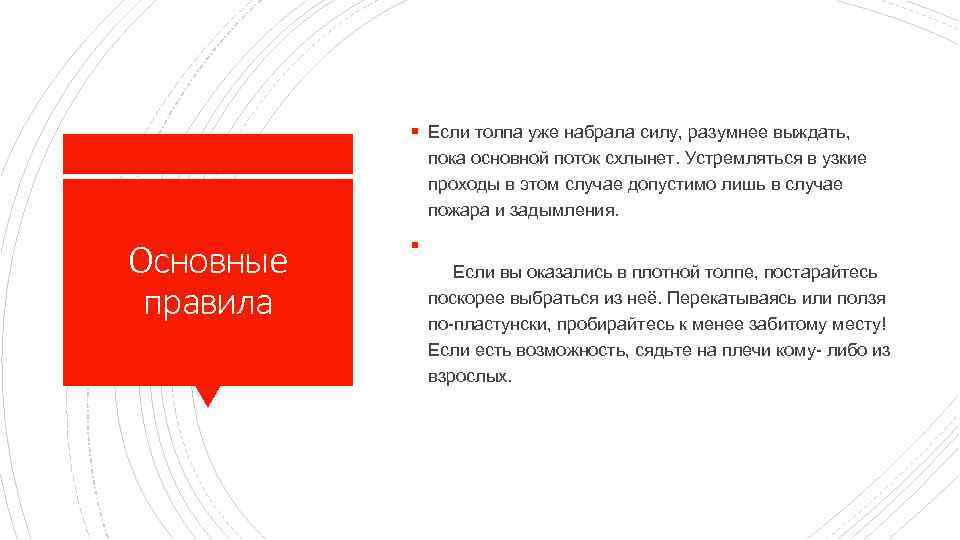 Основные правила

Если толпа уже набрала силу, разумнее выждать, пока основной поток схлынет. Устремляться в узкие проходы в этом случае допустимо лишь в случае пожара и задымления.

Если вы оказались в плотной толпе, постарайтесь поскорее выбраться из неё. Перекатываясь или ползя по-пластунски, пробирайтесь к менее забитому месту! Если есть возможность, сядьте на плечи кому- либо из взрослых.